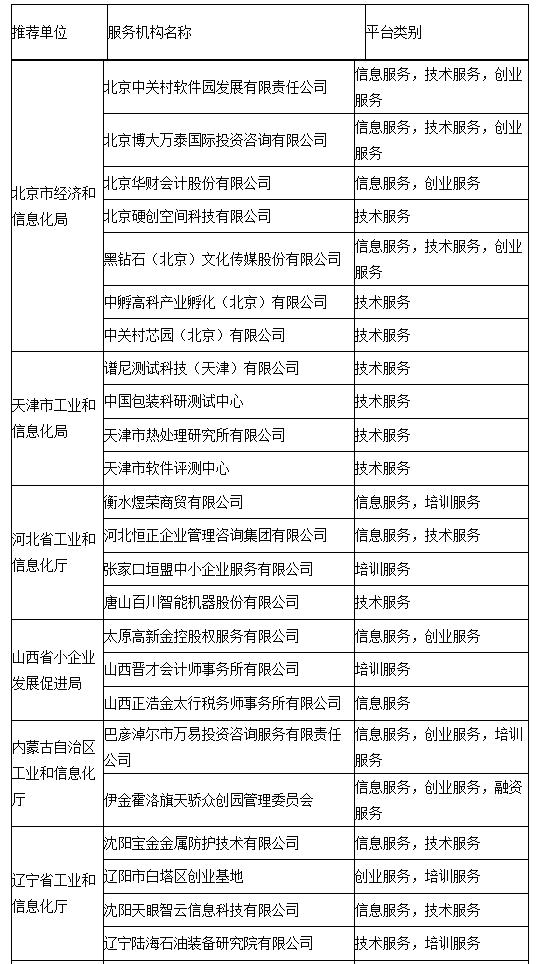 | 推荐单位 | 服务机构名称 | 平台类别 |
|---|---|---|
| 北京市经济和信息化局 | 北京中关村软件园发展有限责任公司 | 信息服务，技术服务，创业服务 |
| | 北京博大万泰国际投资咨询有限公司 | 信息服务，技术服务，创业服务 |
| | 北京华财会计股份有限公司 | 信息服务，创业服务 |
| | 北京硬创空间科技有限公司 | 技术服务 |
| | 黑钻石（北京）文化传媒股份有限公司 | 信息服务，技术服务，创业服务 |
| | 中孵高科产业孵化（北京）有限公司 | 技术服务 |
| | 中关村芯园（北京）有限公司 | 技术服务 |
| 天津市工业和信息化局 | 谱尼测试科技（天津）有限公司 | 技术服务 |
| | 中国包装科研测试中心 | 技术服务 |
| | 天津市热处理研究所有限公司 | 技术服务 |
| | 天津市软件评测中心 | 技术服务 |
| 河北省工业和信息化厅 | 衡水煜荣商贸有限公司 | 信息服务，培训服务 |
| | 河北恒正企业管理咨询集团有限公司 | 信息服务，技术服务 |
| | 张家口垣盟中小企业服务有限公司 | 培训服务 |
| | 唐山百川智能机器股份有限公司 | 技术服务 |
| 山西省小企业发展促进局 | 太原高新金控股权服务有限公司 | 信息服务，创业服务 |
| | 山西晋才会计师事务所有限公司 | 培训服务 |
| | 山西正浩金太行税务师事务所有限公司 | 信息服务 |
| 内蒙古自治区工业和信息化厅 | 巴彦淖尔市万易投资咨询服务有限责任公司 | 信息服务，创业服务，培训服务 |
| | 伊金霍洛旗天骄众创园管理委员会 | 信息服务，创业服务，融资服务 |
| 辽宁省工业和信息化厅 | 沈阳宝金金属防护技术有限公司 | 信息服务，技术服务 |
| | 辽阳市白塔区创业基地 | 创业服务，培训服务 |
| | 沈阳天眼智云信息科技有限公司 | 信息服务，技术服务 |
| | 辽宁陆海石油装备研究院有限公司 | 技术服务，培训服务 |